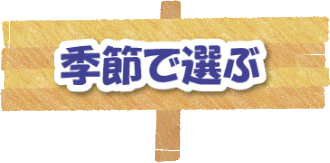 季節で選ぶ